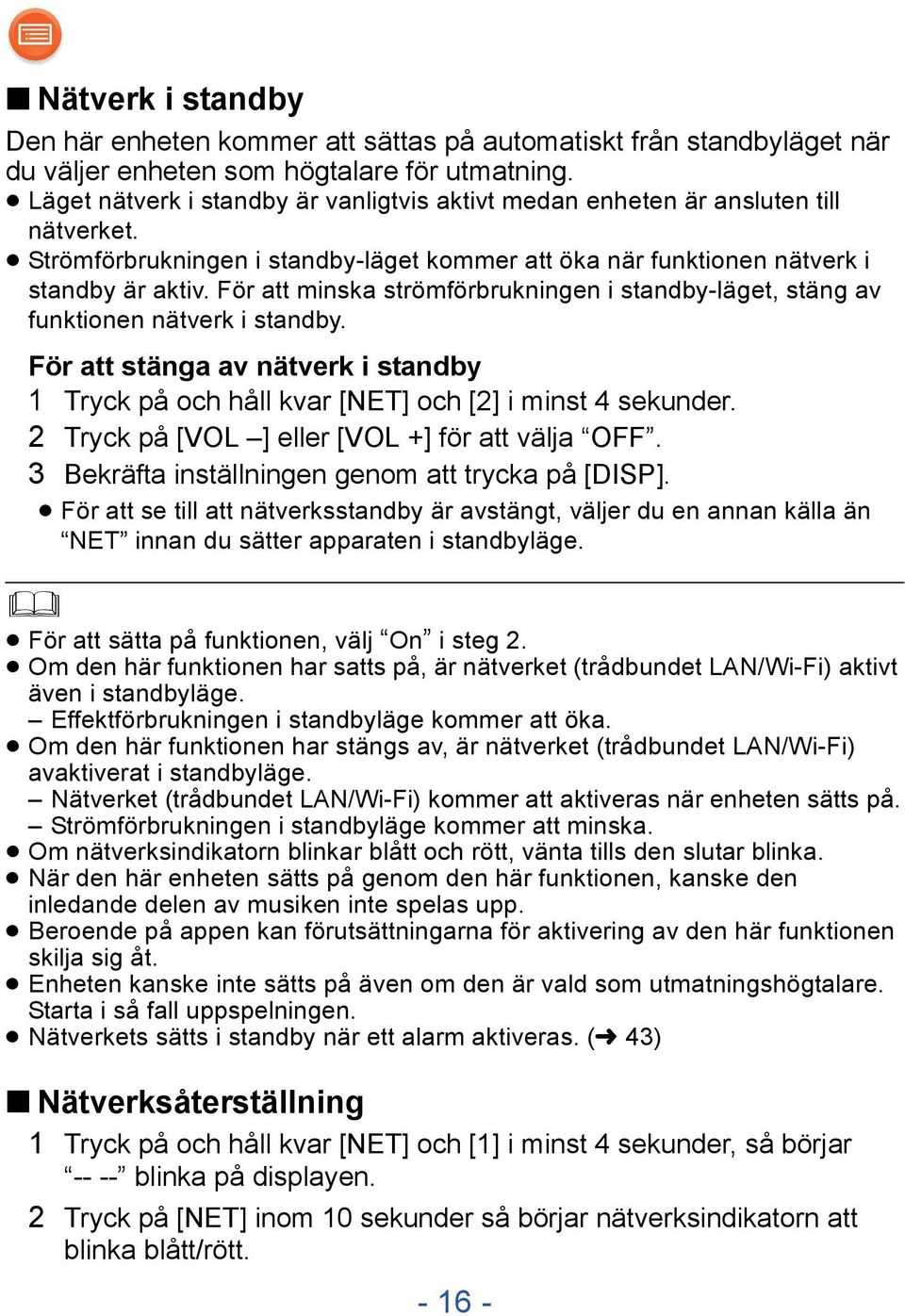 ■ Nätverk i standby

Den här enheten kommer att sättas på automatiskt från standbyläget när du väljer enheten som högtalare för utmatning.

● Läget nätverk i standby är vanligtvis aktivt medan enheten är ansluten till nätverket.
● Strömförbrukningen i standby-läget kommer att öka när funktionen nätverk i standby är aktiv. För att minska strömförbrukningen i standby-läget, stäng av funktionen nätverk i standby.

För att stänga av nätverk i standby

1 Tryck på och håll kvar [NET] och [2] i minst 4 sekunder.
2 Tryck på [VOL –] eller [VOL +] för att välja “OFF”.
3 Bekräfta inställningen genom att trycka på [DISP].
● För att se till att nätverksstandby är avstängt, väljer du en annan källa än “NET” innan du sätter apparaten i standbyläge.

● För att sätta på funktionen, välj “On” i steg 2.
● Om den här funktionen har satts på, är nätverket (trådbundet LAN/Wi-Fi) aktivt även i standbyläge.
– Effektförbrukningen i standbyläge kommer att öka.
● Om den här funktionen har stängs av, är nätverket (trådbundet LAN/Wi-Fi) avaktiverat i standbyläge.
– Nätverket (trådbundet LAN/Wi-Fi) kommer att aktiveras när enheten sätts på.
– Strömförbrukningen i standbyläge kommer att minska.
● Om nätverksindikatorn blinkar blått och rött, vänta tills den slutar blinka.
● När den här enheten sätts på genom den här funktionen, kanske den inledande delen av musiken inte spelas upp.
● Beroende på appen kan förutsättningarna för aktivering av den här funktionen skilja sig åt.
● Enheten kanske inte sätts på även om den är vald som utmatningshögtalare. Starta i så fall uppspelningen.
● Nätverkets sätts i standby när ett alarm aktiveras. (➜ 43)

■ Nätverksåterställning

1 Tryck på och håll kvar [NET] och [1] i minst 4 sekunder, så börjar “-- --” blinka på displayen.
2 Tryck på [NET] inom 10 sekunder så börjar nätverksindikatorn att blinka blått/rött.

- 16 -